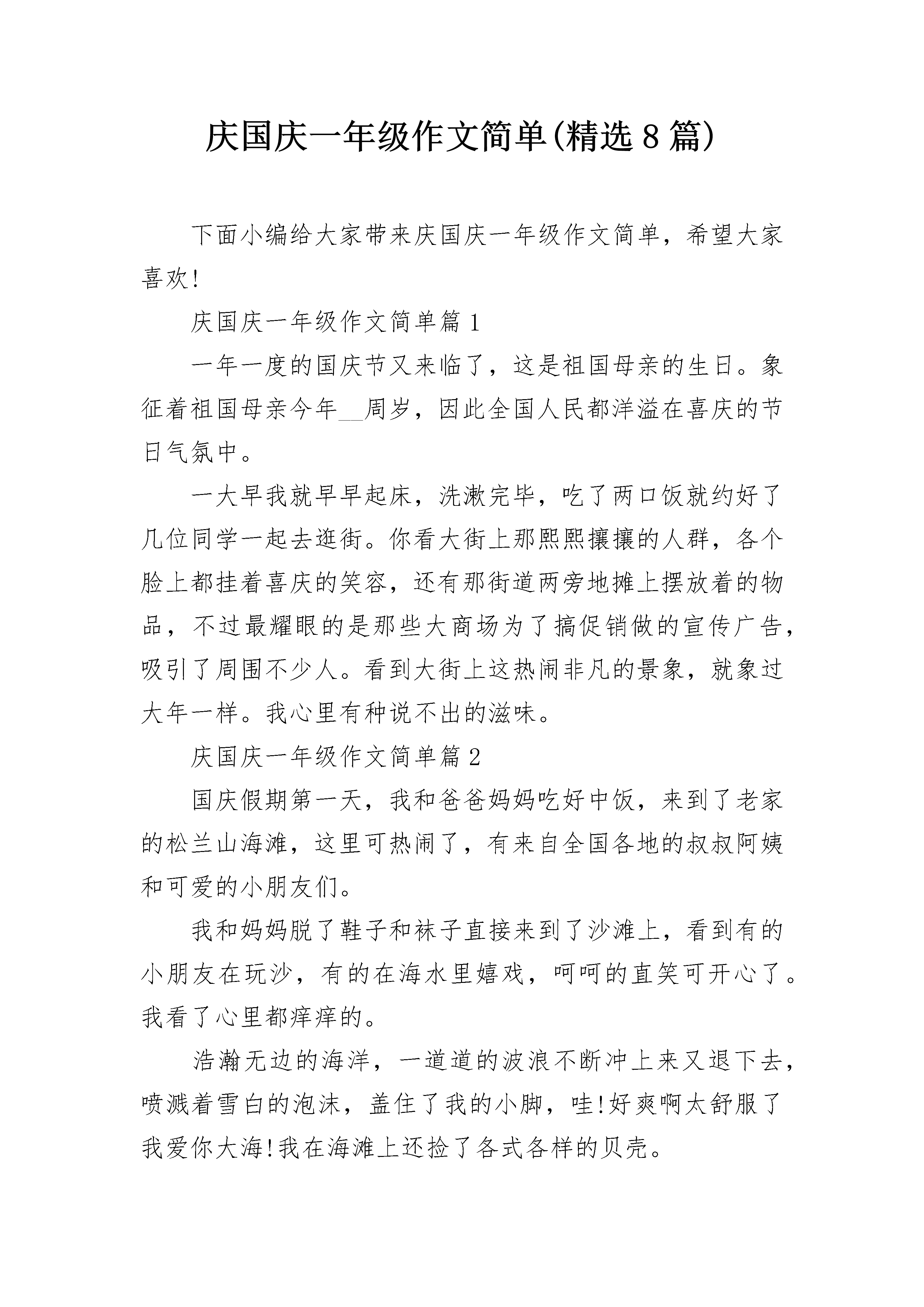 庆国庆一年级作文简单(精选8篇)

下面小编给大家带来庆国庆一年级作文简单，希望大家喜欢!

庆国庆一年级作文简单篇1

一年一度的国庆节又来临了，这是祖国母亲的生日。象征着祖国母亲今年__周岁，因此全国人民都洋溢在喜庆的节日气氛中。

一大早我就早早起床，洗漱完毕，吃了两口饭就约好了几位同学一起去逛街。你看大街上那熙熙攘攘的人群，各个脸上都挂着喜庆的笑容，还有那街道两旁地摊上摆放着的物品，不过最耀眼的是那些大商场为了搞促销做的宣传广告，吸引了周围不少人。看到大街上这热闹非凡的景象，就象过大年一样。我心里有种说不出的滋味。

庆国庆一年级作文简单篇2

国庆假期第一天，我和爸爸妈妈吃好中饭，来到了老家的松兰山海滩，这里可热闹了，有来自全国各地的叔叔阿姨和可爱的小朋友们。

我和妈妈脱了鞋子和袜子直接来到了沙滩上，看到有的小朋友在玩沙，有的在海水里嬉戏，呵呵的直笑可开心了。我看了心里都痒痒的。

浩瀚无边的海洋，一道道的波浪不断冲上来又退下去，喷溅着雪白的泡沫，盖住了我的小脚，哇!好爽啊太舒服了我爱你大海!我在海滩上还捡了各式各样的贝壳。